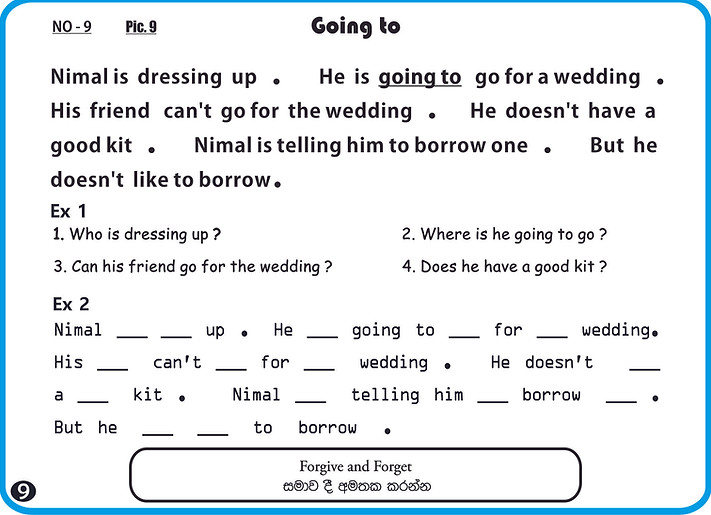 NO - 9 Pic. 9 Going to

Nimal is dressing up . He is going to go for a wedding . His friend can't go for the wedding . He doesn't have a good kit . Nimal is telling him to borrow one . But he doesn't like to borrow.

Ex 1

1. Who is dressing up ?

2. Where is he going to go ?

3. Can his friend go for the wedding ?

4. Does he have a good kit ?

Ex 2

Nimal ___ ___ up . He ___ going to ___ for ___ wedding. His ___ can't ___ for ___ wedding . He doesn't ___ a ___ kit . Nimal ___ telling him ___ borrow ___ . But he ___ ___ to borrow .

Forgive and Forget
සමාව දී අමතක කරන්න

9